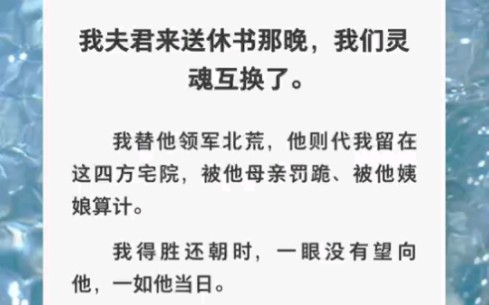 我夫君来送休书那晚，我们灵魂互换了。

我替他领军北荒，他则代我留在这四方宅院，被他母亲罚跪、被他姨娘算计。

我得胜还朝时，一眼没有望向他，一如他当日。